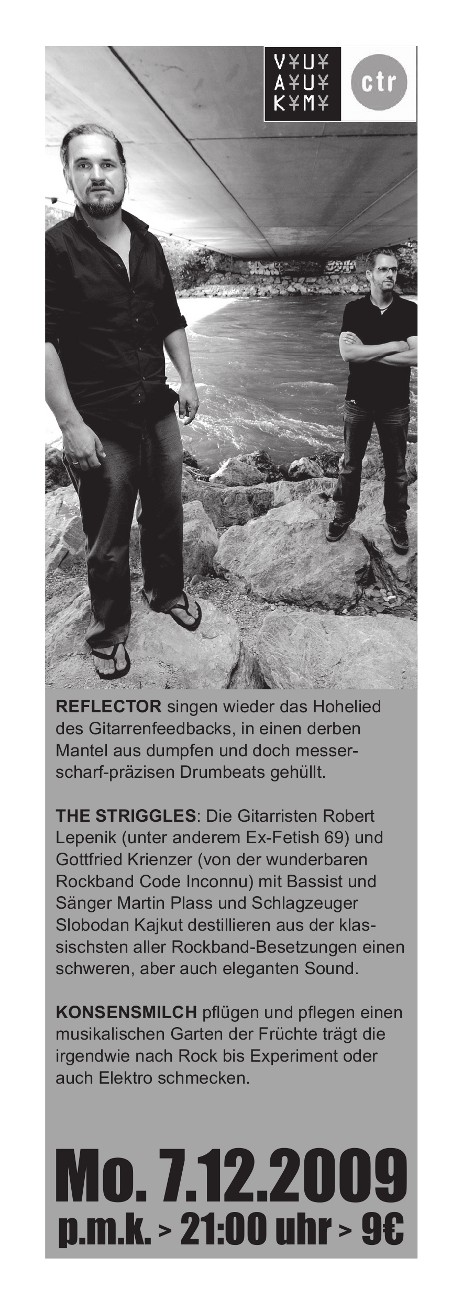 V¥U¥
A¥U¥
K¥M¥

ctr

REFLECTOR singen wieder das Hohelied des Gitarrenfeedbacks, in einen derben Mantel aus dumpfen und doch messerscharf-präzisen Drumbeats gehüllt.

THE STRIGGLES: Die Gitarristen Robert Lepenik (unter anderem Ex-Fetish 69) und Gottfried Krienzer (von der wunderbaren Rockband Code Inconnu) mit Bassist und Sänger Martin Plass und Schlagzeuger Slobodan Kajkut destillieren aus der klassischsten aller Rockband-Besetzungen einen schweren, aber auch eleganten Sound.

KONSENSMILCH pflügen und pflegen einen musikalischen Garten der Früchte trägt die irgendwie nach Rock bis Experiment oder auch Elektro schmecken.

Mo. 7.12.2009
p.m.k. > 21:00 uhr > 9€